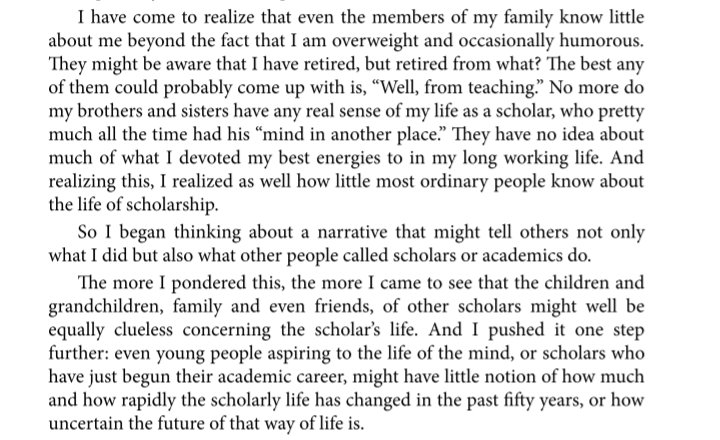 I have come to realize that even the members of my family know little about me beyond the fact that I am overweight and occasionally humorous. They might be aware that I have retired, but retired from what? The best any of them could probably come up with is, "Well, from teaching." No more do my brothers and sisters have any real sense of my life as a scholar, who pretty much all the time had his "mind in another place." They have no idea about much of what I devoted my best energies to in my long working life. And realizing this, I realized as well how little most ordinary people know about the life of scholarship.

So I began thinking about a narrative that might tell others not only what I did but also what other people called scholars or academics do.

The more I pondered this, the more I came to see that the children and grandchildren, family and even friends, of other scholars might well be equally clueless concerning the scholar's life. And I pushed it one step further: even young people aspiring to the life of the mind, or scholars who have just begun their academic career, might have little notion of how much and how rapidly the scholarly life has changed in the past fifty years, or how uncertain the future of that way of life is.